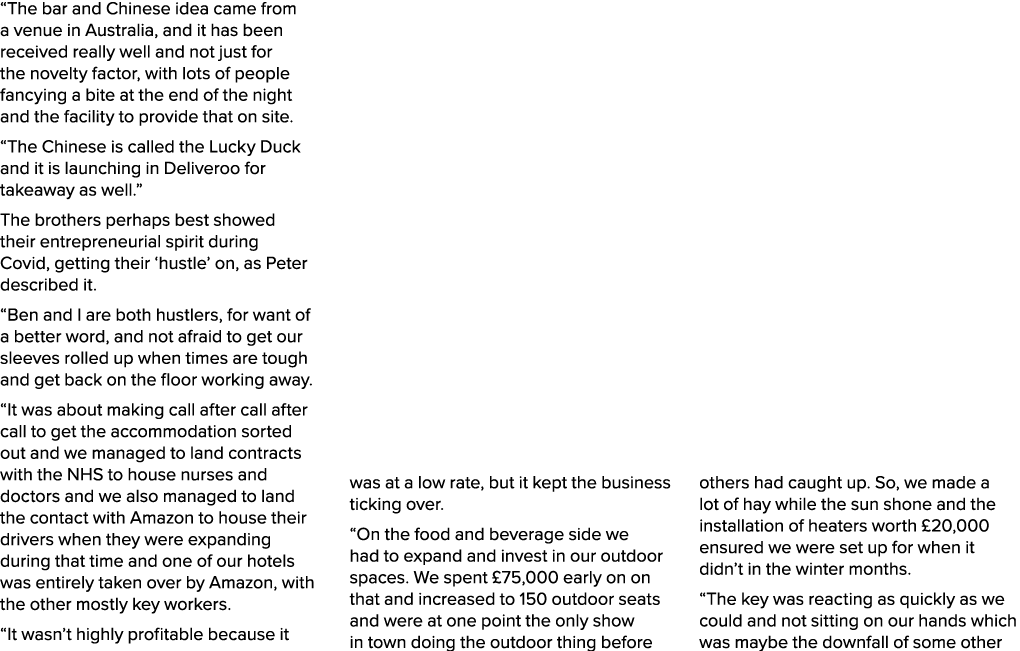 “The bar and Chinese idea came from a venue in Australia, and it has been received really well and not just for the novelty factor, with lots of people fancying a bite at the end of the night and the facility to provide that on site.

“The Chinese is called the Lucky Duck and it is launching in Deliveroo for takeaway as well.”

The brothers perhaps best showed their entrepreneurial spirit during Covid, getting their ‘hustle’ on, as Peter described it.

“Ben and I are both hustlers, for want of a better word, and not afraid to get our sleeves rolled up when times are tough and get back on the floor working away.

“It was about making call after call after call to get the accommodation sorted out and we managed to land contracts with the NHS to house nurses and doctors and we also managed to land the contact with Amazon to house their drivers when they were expanding during that time and one of our hotels was entirely taken over by Amazon, with the other mostly key workers.

“It wasn’t highly profitable because it was at a low rate, but it kept the business ticking over.

“On the food and beverage side we had to expand and invest in our outdoor spaces. We spent £75,000 early on on that and increased to 150 outdoor seats and were at one point the only show in town doing the outdoor thing before others had caught up. So, we made a lot of hay while the sun shone and the installation of heaters worth £20,000 ensured we were set up for when it didn’t in the winter months.

“The key was reacting as quickly as we could and not sitting on our hands which was maybe the downfall of some other